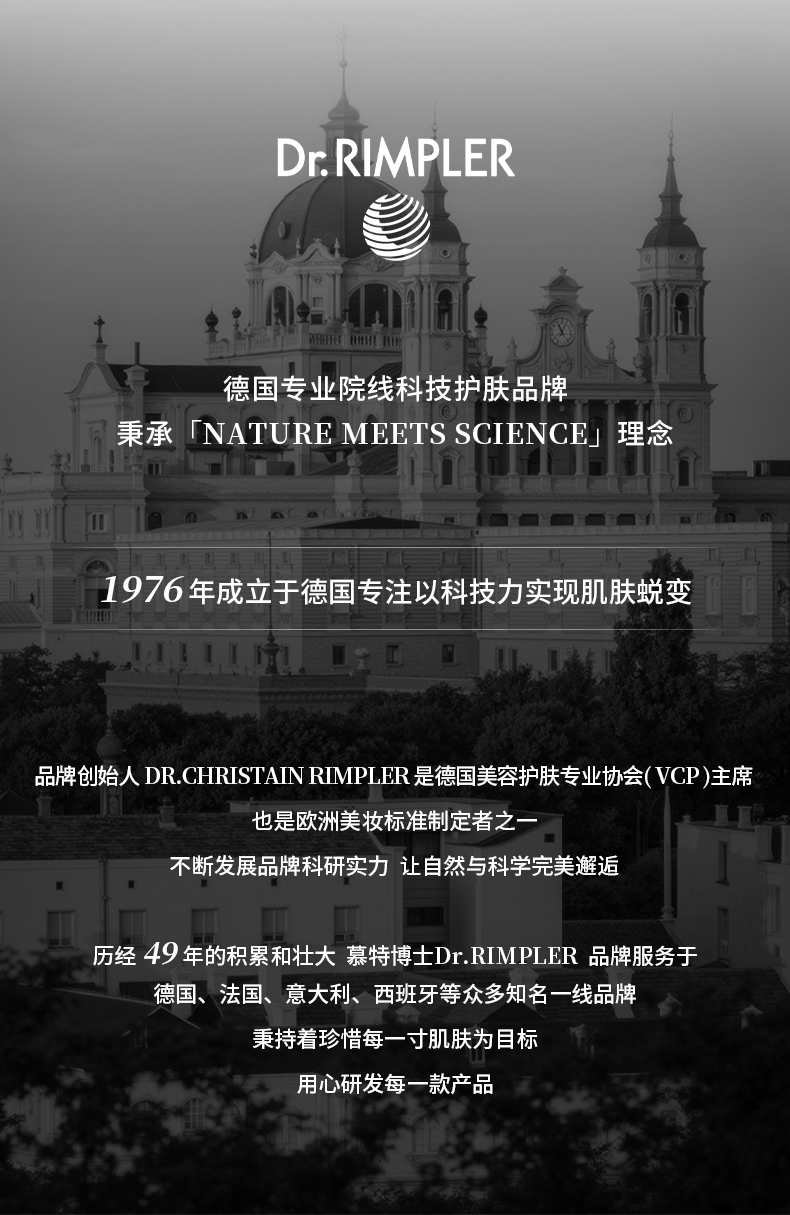 Dr.RIMPLER

德国专业院线科技护肤品牌
秉承「NATURE MEETS SCIENCE」理念

1976年成立于德国专注以科技力实现肌肤蜕变

品牌创始人DR.CHRISTAIN RIMPLER是德国美容护肤专业协会(VCP)主席
也是欧洲美妆标准制定者之一
不断发展品牌科研实力 让自然与科学完美邂逅

历经49年的积累和壮大 慕特博士Dr.RIMPLER 品牌服务于
德国、法国、意大利、西班牙等众多知名一线品牌
秉持着珍惜每一寸肌肤为目标
用心研发每一款产品